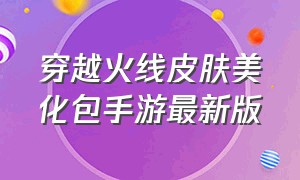 穿越火线皮肤美化包手游最新版